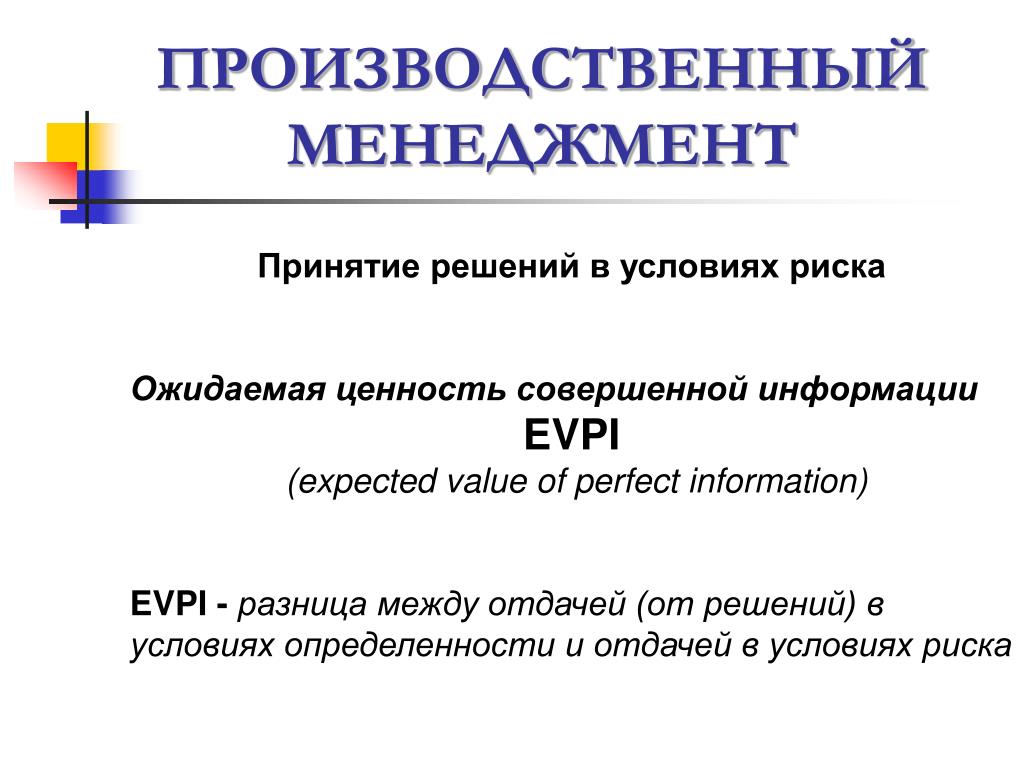 ПРОИЗВОДСТВЕННЫЙ МЕНЕДЖМЕНТ

Принятие решений в условиях риска

Ожидаемая ценность совершенной информации
EVPI
(expected value of perfect information)

EVPI - разница между отдачей (от решений) в условиях определенности и отдачей в условиях риска